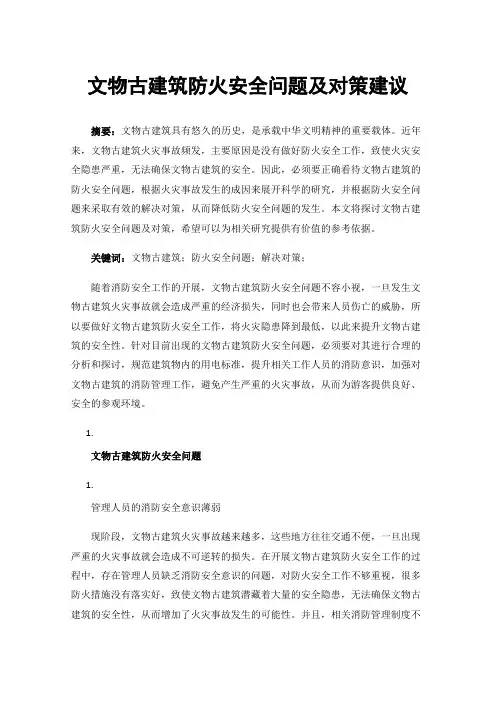 文物古建筑防火安全问题及对策建议

摘要：文物古建筑具有悠久的历史，是承载中华文明精神的重要载体。近年来，文物古建筑火灾事故频发，主要原因是没有做好防火安全工作，致使火灾安全隐患严重，无法确保文物古建筑的安全。因此，必须要正确看待文物古建筑的防火安全问题，根据火灾事故发生的成因来展开科学的研究，并根据防火安全问题来采取有效的解决对策，从而降低防火安全问题的发生。本文将探讨文物古建筑防火安全问题及对策，希望可以为相关研究提供有价值的参考依据。

关键词：文物古建筑；防火安全问题；解决对策；

随着消防安全工作的开展，文物古建筑防火安全问题不容小视，一旦发生文物古建筑火灾事故就会造成严重的经济损失，同时也会带来人员伤亡的威胁，所以要做好文物古建筑防火安全工作，将火灾隐患降到最低，以此来提升文物古建筑的安全性。针对目前出现的文物古建筑防火安全问题，必须要对其进行合理的分析和探讨，规范建筑物内的用电标准，提升相关工作人员的消防意识，加强对文物古建筑的消防管理工作，避免产生严重的火灾事故，从而为游客提供良好、安全的参观环境。

1.

文物古建筑防火安全问题

1.

管理人员的消防安全意识薄弱

现阶段，文物古建筑火灾事故越来越多，这些地方往往交通不便，一旦出现严重的火灾事故就会造成不可逆转的损失。在开展文物古建筑防火安全工作的过程中，存在管理人员缺乏消防安全意识的问题，对防火安全工作不够重视，很多防火措施没有落实好，致使文物古建筑潜藏着大量的安全隐患，无法确保文物古建筑的安全性，从而增加了火灾事故发生的可能性。并且，相关消防管理制度不